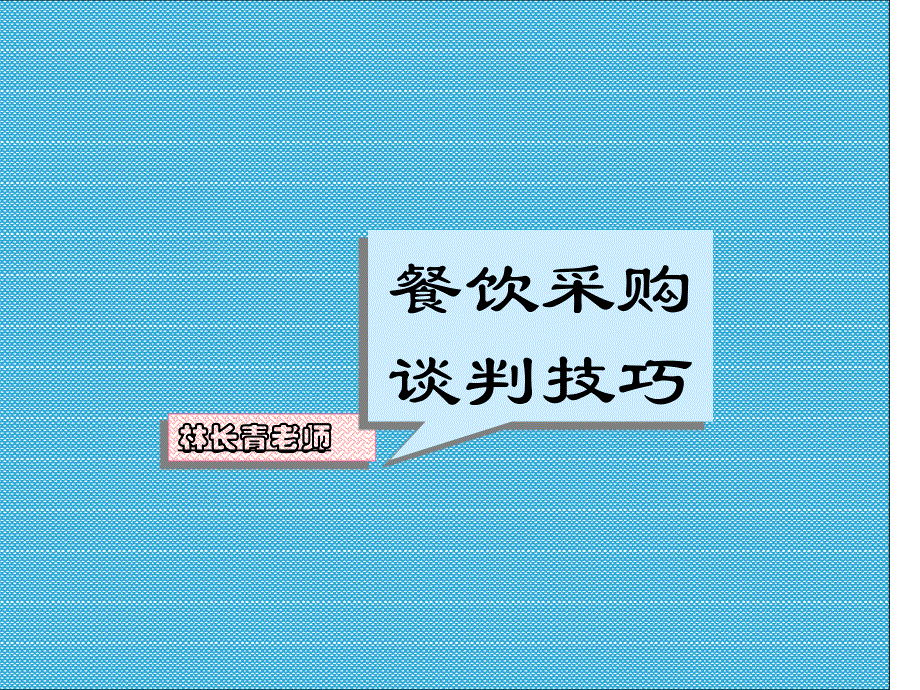 餐饮采购
谈判技巧

林长青老师